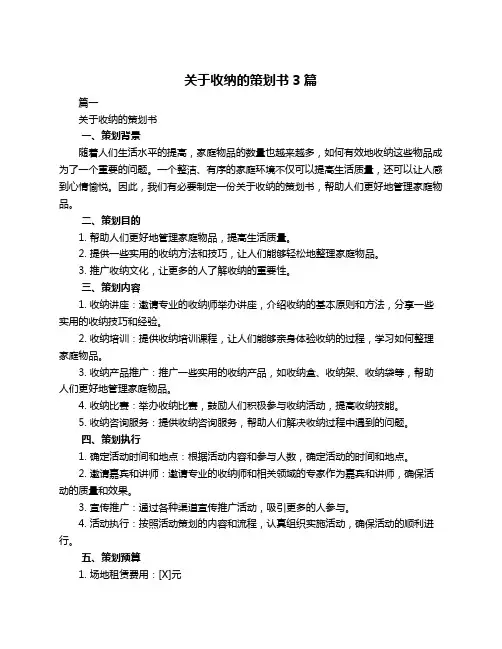 关于收纳的策划书 3 篇

篇一

关于收纳的策划书

一、策划背景

随着人们生活水平的提高，家庭物品的数量也越来越多，如何有效地收纳这些物品成为了一个重要的问题。一个整洁、有序的家庭环境不仅可以提高生活质量，还可以让人感到心情愉悦。因此，我们有必要制定一份关于收纳的策划书，帮助人们更好地管理家庭物品。

二、策划目的

1. 帮助人们更好地管理家庭物品，提高生活质量。

2. 提供一些实用的收纳方法和技巧，让人们能够轻松地整理家庭物品。

3. 推广收纳文化，让更多的人了解收纳的重要性。

三、策划内容

1. 收纳讲座：邀请专业的收纳师举办讲座，介绍收纳的基本原则和方法，分享一些实用的收纳技巧和经验。

2. 收纳培训：提供收纳培训课程，让人们能够亲身体验收纳的过程，学习如何整理家庭物品。

3. 收纳产品推广：推广一些实用的收纳产品，如收纳盒、收纳架、收纳袋等，帮助人们更好地管理家庭物品。

4. 收纳比赛：举办收纳比赛，鼓励人们积极参与收纳活动，提高收纳技能。

5. 收纳咨询服务：提供收纳咨询服务，帮助人们解决收纳过程中遇到的问题。

四、策划执行

1. 确定活动时间和地点：根据活动内容和参与人数，确定活动的时间和地点。

2. 邀请嘉宾和讲师：邀请专业的收纳师和相关领域的专家作为嘉宾和讲师，确保活动的质量和效果。

3. 宣传推广：通过各种渠道宣传推广活动，吸引更多的人参与。

4. 活动执行：按照活动策划的内容和流程，认真组织实施活动，确保活动的顺利进行。

五、策划预算

1. 场地租赁费用：[X]元